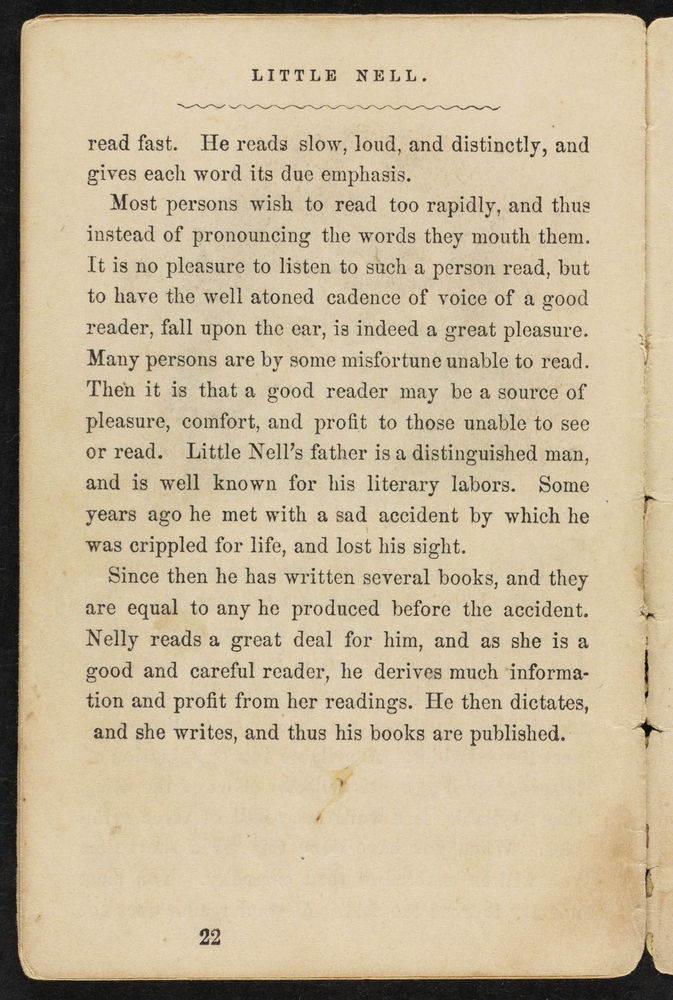 LITTLE NELL.

read fast. He reads slow, loud, and distinctly, and gives each word its due emphasis.

Most persons wish to read too rapidly, and thus instead of pronouncing the words they mouth them. It is no pleasure to listen to such a person read, but to have the well atoned cadence of voice of a good reader, fall upon the ear, is indeed a great pleasure. Many persons are by some misfortune unable to read. Then it is that a good reader may be a source of pleasure, comfort, and profit to those unable to see or read. Little Nell's father is a distinguished man, and is well known for his literary labors. Some years ago he met with a sad accident by which he was crippled for life, and lost his sight.

Since then he has written several books, and they are equal to any he produced before the accident. Nelly reads a great deal for him, and as she is a good and careful reader, he derives much information and profit from her readings. He then dictates, and she writes, and thus his books are published.

22